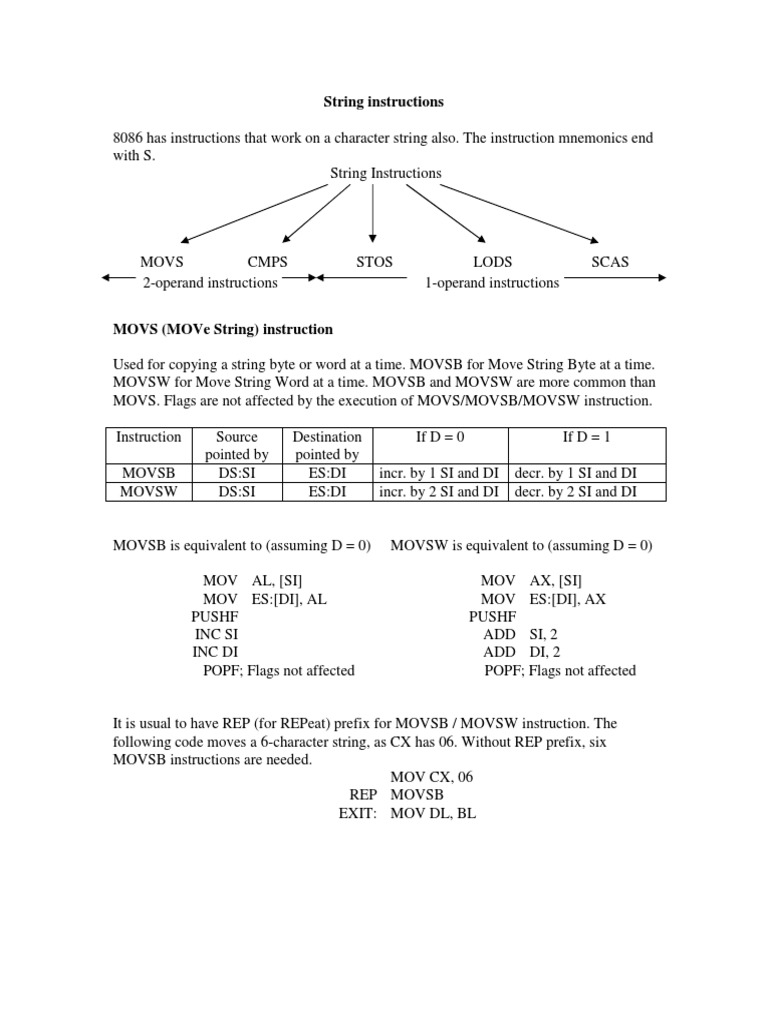 String instructions

8086 has instructions that work on a character string also. The instruction mnemonics end with S.

String Instructions

MOVS CMPS STOS LODS SCAS

2-operand instructions 1-operand instructions

MOVS (MOVe String) instruction

Used for copying a string byte or word at a time. MOVSB for Move String Byte at a time. MOVSW for Move String Word at a time. MOVSB and MOVSW are more common than MOVS. Flags are not affected by the execution of MOVS/MOVSB/MOVSW instruction.

| Instruction | Source pointed by | Destination pointed by | If D = 0 | If D = 1 |
|---|---|---|---|---|
| MOVSB | DS:SI | ES:DI | incr. by 1 SI and DI | decr. by 1 SI and DI |
| MOVSW | DS:SI | ES:DI | incr. by 2 SI and DI | decr. by 2 SI and DI |

MOVSB is equivalent to (assuming D = 0)

MOV AL, [SI]
MOV ES:[DI], AL
PUSHF
INC SI
INC DI
POPF; Flags not affected

MOVSW is equivalent to (assuming D = 0)

MOV AX, [SI]
MOV ES:[DI], AX
PUSHF
ADD SI, 2
ADD DI, 2
POPF; Flags not affected

It is usual to have REP (for REPeat) prefix for MOVSB / MOVSW instruction. The following code moves a 6-character string, as CX has 06. Without REP prefix, six MOVSB instructions are needed.

MOV CX, 06
REP MOVSB
EXIT: MOV DL, BL